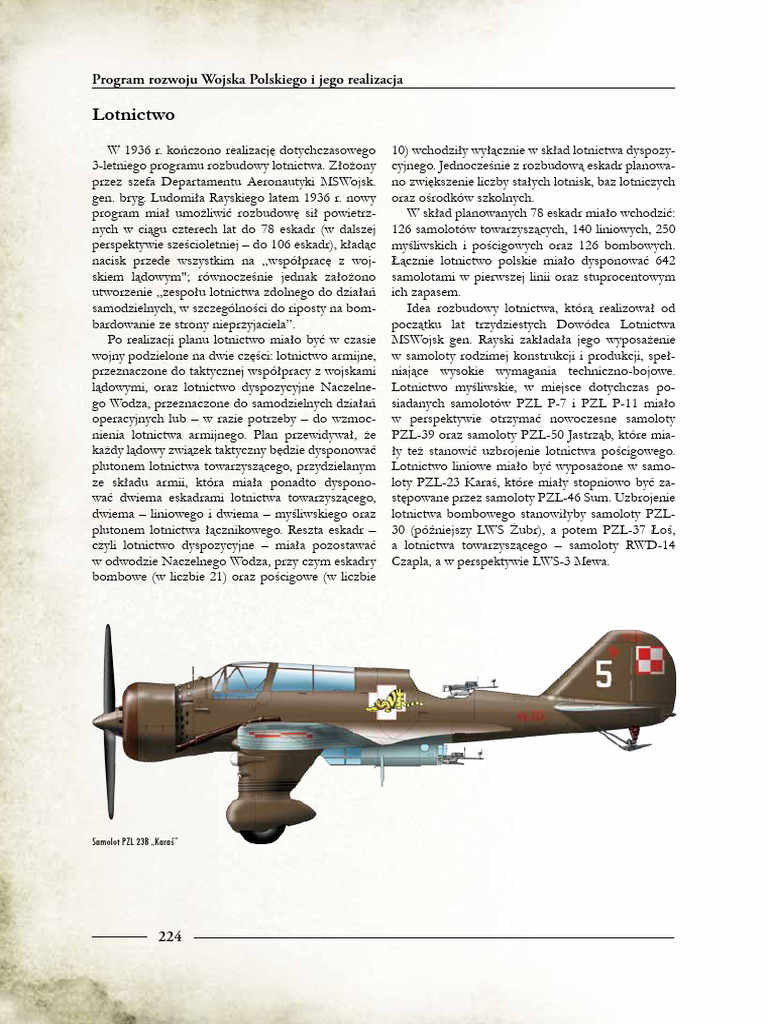 Program rozwoju Wojska Polskiego i jego realizacja

Lotnictwo

W 1936 r. kończono realizację dotychczasowego 3-letniego programu rozbudowy lotnictwa. Złożony przez szefa Departamentu Aeronautyki MSWojsk. gen. bryg. Ludomiła Rayskiego latem 1936 r. nowy program miał umożliwić rozbudowę sił powietrznych w ciągu czterech lat do 78 eskadr (w dalszej perspektywie sześcioletniej – do 106 eskadr), kładąc nacisk przede wszystkim na „współpracę z wojskiem lądowym"; równocześnie jednak założono utworzenie „zespołu lotnictwa zdolnego do działań samodzielnych, w szczególności do riposty na bombardowanie ze strony nieprzyjaciela".

Po realizacji planu lotnictwo miało być w czasie wojny podzielone na dwie części: lotnictwo armijne, przeznaczone do taktycznej współpracy z wojskami lądowymi, oraz lotnictwo dyspozycyjne Naczelnego Wodza, przeznaczone do samodzielnych działań operacyjnych lub – w razie potrzeby – do wzmocnienia lotnictwa armijnego. Plan przewidywał, że każdy lądowy związek taktyczny będzie dysponować plutonem lotnictwa towarzyszącego, przydzielanym ze składu armii, która miała ponadto dysponować dwiema eskadrami lotnictwa towarzyszącego, dwiema – liniowego i dwiema – myśliwskiego oraz plutonem lotnictwa łącznikowego. Reszta eskadr – czyli lotnictwo dyspozycyjne – miała pozostawać w odwodzie Naczelnego Wodza, przy czym eskadry bombowe (w liczbie 21) oraz pościgowe (w liczbie 10) wchodziły wyłącznie w skład lotnictwa dyspozycyjnego. Jednocześnie z rozbudową eskadr planowano zwiększenie liczby stałych lotnisk, baz lotniczych oraz ośrodków szkolnych.

W skład planowanych 78 eskadr miało wchodzić: 126 samolotów towarzyszących, 140 liniowych, 250 myśliwskich i pościgowych oraz 126 bombowych. Łącznie lotnictwo polskie miało dysponować 642 samolotami w pierwszej linii oraz stuprocentowym ich zapasem.

Idea rozbudowy lotnictwa, którą realizował od początku lat trzydziestych Dowódca Lotnictwa MSWojsk gen. Rayski zakładała jego wyposażenie w samoloty rodzimej konstrukcji i produkcji, spełniające wysokie wymagania techniczno-bojowe. Lotnictwo myśliwskie, w miejsce dotychczas posiadanych samolotów PZL P-7 i PZL P-11 miało w perspektywie otrzymać nowoczesne samoloty PZL-39 oraz samoloty PZL-50 Jastrząb, które miały też stanowić uzbrojenie lotnictwa pościgowego. Lotnictwo liniowe miało być wyposażone w samoloty PZL-23 Karaś, które miały stopniowo być zastępowane przez samoloty PZL-46 Sum. Uzbrojenie lotnictwa bombowego stanowiłyby samoloty PZL-30 (późniejszy LWS Żubr), a potem PZL-37 Łoś, a lotnictwa towarzyszącego – samoloty RWD-14 Czapla, a w perspektywie LWS-3 Mewa.

5

Samolot PZL 23B „Karaś"

224